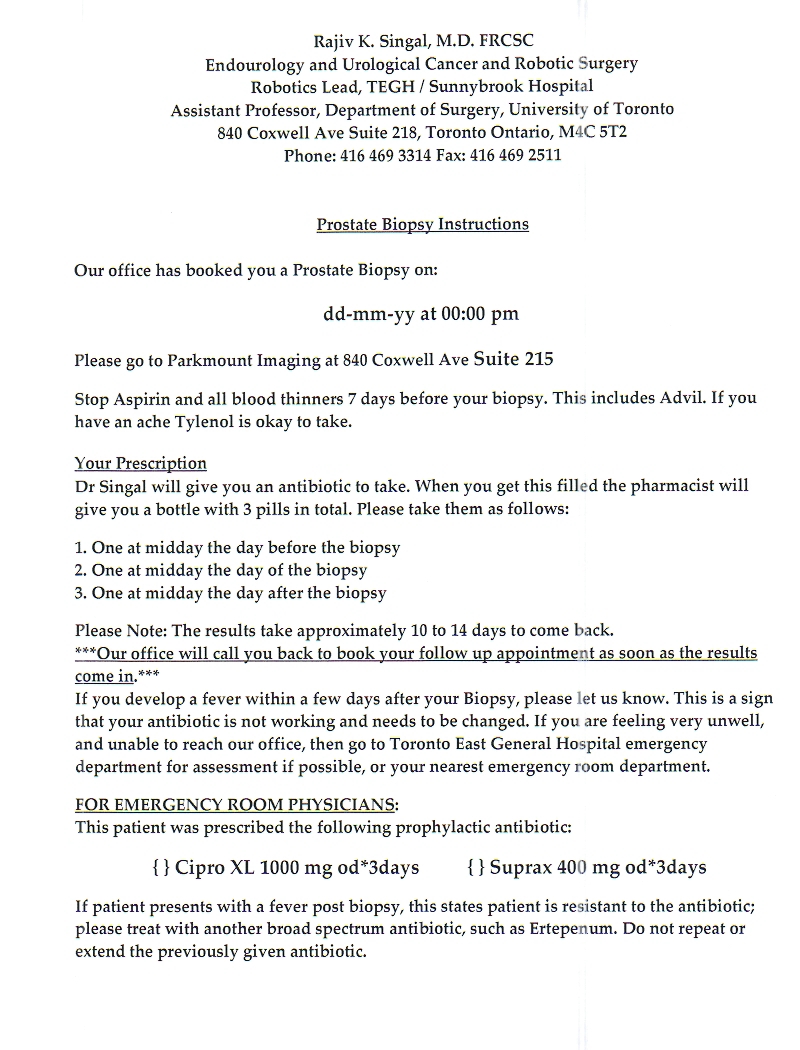 Rajiv K. Singal, M.D. FRCSC
Endourology and Urological Cancer and Robotic Surgery
Robotics Lead, TEGH / Sunnybrook Hospital
Assistant Professor, Department of Surgery, University of Toronto
840 Coxwell Ave Suite 218, Toronto Ontario, M4C 5T2
Phone: 416 469 3314 Fax: 416 469 2511

Prostate Biopsy Instructions

Our office has booked you a Prostate Biopsy on:

dd-mm-yy at 00:00 pm

Please go to Parkmount Imaging at 840 Coxwell Ave Suite 215

Stop Aspirin and all blood thinners 7 days before your biopsy. This includes Advil. If you have an ache Tylenol is okay to take.

Your Prescription
Dr Singal will give you an antibiotic to take. When you get this filled the pharmacist will give you a bottle with 3 pills in total. Please take them as follows:

1. One at midday the day before the biopsy
2. One at midday the day of the biopsy
3. One at midday the day after the biopsy

Please Note: The results take approximately 10 to 14 days to come back.
***Our office will call you back to book your follow up appointment as soon as the results come in.***
If you develop a fever within a few days after your Biopsy, please let us know. This is a sign that your antibiotic is not working and needs to be changed. If you are feeling very unwell, and unable to reach our office, then go to Toronto East General Hospital emergency department for assessment if possible, or your nearest emergency room department.

FOR EMERGENCY ROOM PHYSICIANS:
This patient was prescribed the following prophylactic antibiotic:

{ } Cipro XL 1000 mg od*3days { } Suprax 400 mg od*3days

If patient presents with a fever post biopsy, this states patient is resistant to the antibiotic; please treat with another broad spectrum antibiotic, such as Ertepenum. Do not repeat or extend the previously given antibiotic.